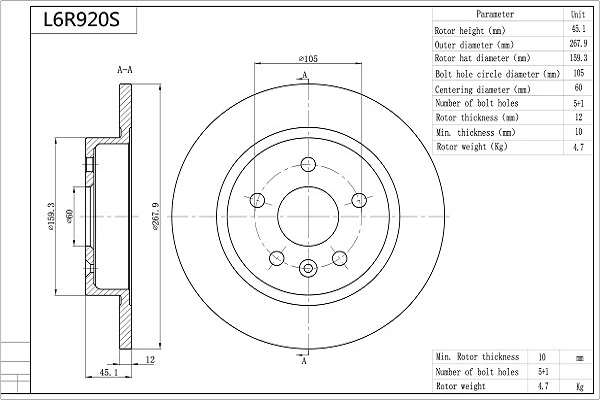 L6R920S

| Parameter | Unit |
|---|---|
| Rotor height (mm) | 45.1 |
| Outer diameter (mm) | 267.9 |
| Rotor hat diameter (mm) | 159.3 |
| Bolt hole circle diameter (mm) | 105 |
| Centering diameter (mm) | 60 |
| Number of bolt holes | 5+1 |
| Rotor thickness (mm) | 12 |
| Min. thickness (mm) | 10 |
| Rotor weight (Kg) | 4.7 |

A-A

⌀159.3

⌀60

⌀267.9

12

45.1

⌀105

A

A

| Min. Rotor thickness | 10 | mm |
|---|---|---|
| Number of bolt holes | 5+1 | |
| Rotor weight | 4.7 | Kg |